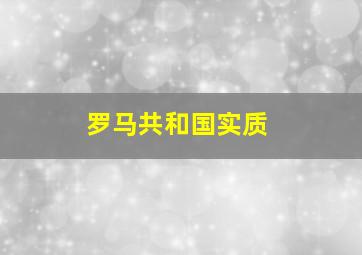 罗马共和国实质